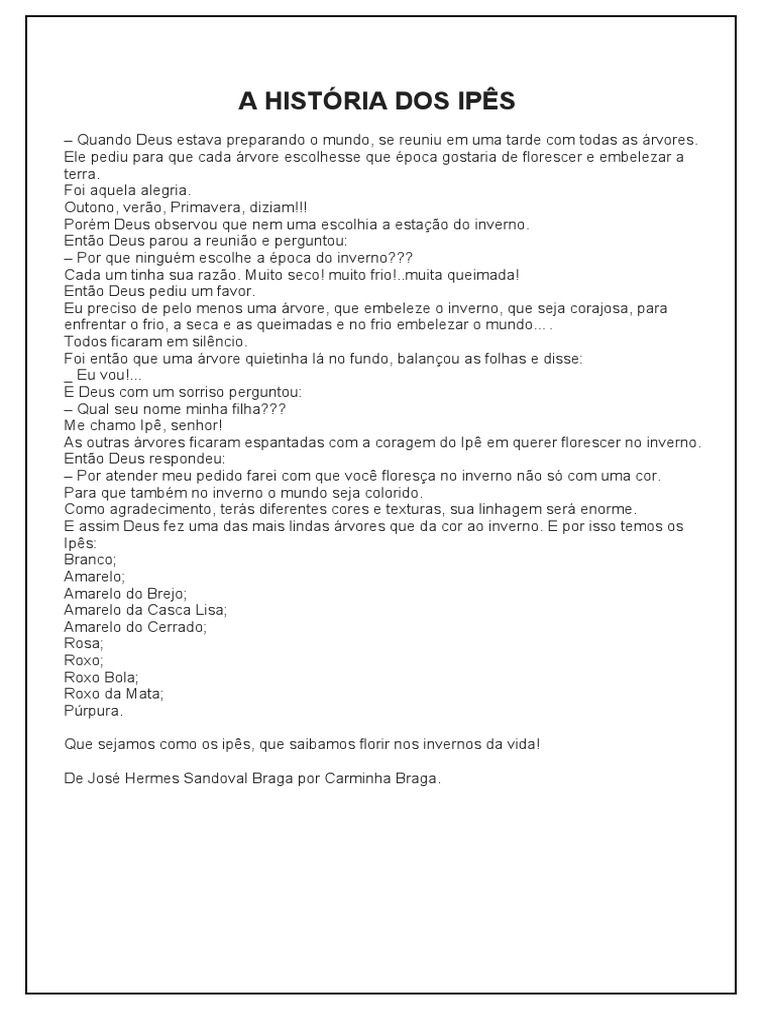 A HISTÓRIA DOS IPÊS

– Quando Deus estava preparando o mundo, se reuniu em uma tarde com todas as árvores. Ele pediu para que cada árvore escolhesse que época gostaria de florescer e embelezar a terra.

Foi aquela alegria.

Outono, verão, Primavera, diziam!!!

Porém Deus observou que nem uma escolhia a estação do inverno.

Então Deus parou a reunião e perguntou:

– Por que ninguém escolhe a época do inverno???

Cada um tinha sua razão. Muito seco! muito frio!..muita queimada!

Então Deus pediu um favor.

Eu preciso de pelo menos uma árvore, que embeleze o inverno, que seja corajosa, para enfrentar o frio, a seca e as queimadas e no frio embelezar o mundo... .

Todos ficaram em silêncio.

Foi então que uma árvore quietinha lá no fundo, balançou as folhas e disse:

_ Eu vou!...

E Deus com um sorriso perguntou:

– Qual seu nome minha filha???

Me chamo Ipê, senhor!

As outras árvores ficaram espantadas com a coragem do Ipê em querer florescer no inverno.

Então Deus respondeu:

– Por atender meu pedido farei com que você floresça no inverno não só com uma cor.

Para que também no inverno o mundo seja colorido.

Como agradecimento, terás diferentes cores e texturas, sua linhagem será enorme.

E assim Deus fez uma das mais lindas árvores que da cor ao inverno. E por isso temos os Ipês:

Branco;
Amarelo;
Amarelo do Brejo;
Amarelo da Casca Lisa;
Amarelo do Cerrado;
Rosa;
Roxo;
Roxo Bola;
Roxo da Mata;
Púrpura.

Que sejamos como os ipês, que saibamos florir nos invernos da vida!

De José Hermes Sandoval Braga por Carminha Braga.